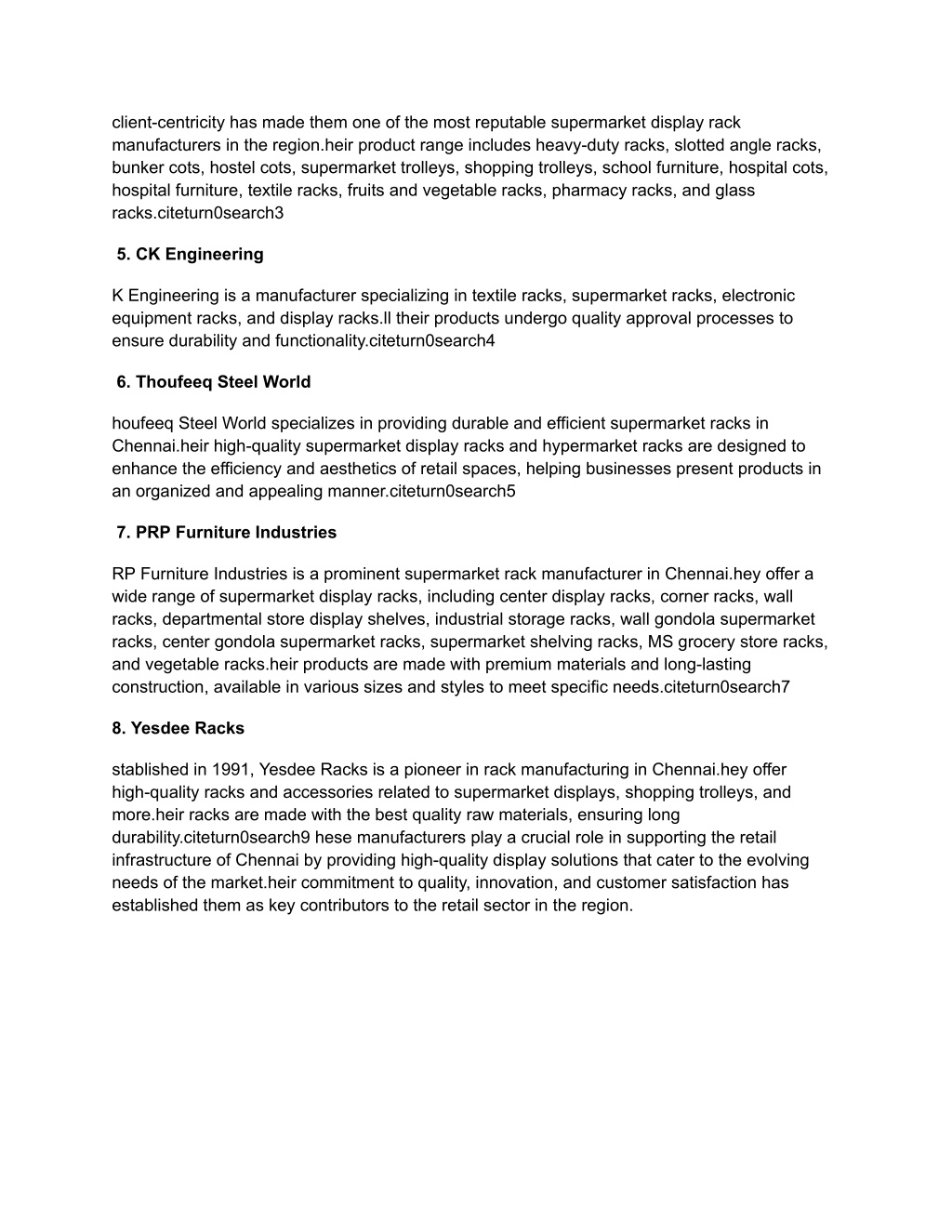 client-centricity has made them one of the most reputable supermarket display rack manufacturers in the region.heir product range includes heavy-duty racks, slotted angle racks, bunker cots, hostel cots, supermarket trolleys, shopping trolleys, school furniture, hospital cots, hospital furniture, textile racks, fruits and vegetable racks, pharmacy racks, and glass racks.citeturn0search3

5. CK Engineering

K Engineering is a manufacturer specializing in textile racks, supermarket racks, electronic equipment racks, and display racks.ll their products undergo quality approval processes to ensure durability and functionality.citeturn0search4

6. Thoufeeq Steel World

houfeeq Steel World specializes in providing durable and efficient supermarket racks in Chennai.heir high-quality supermarket display racks and hypermarket racks are designed to enhance the efficiency and aesthetics of retail spaces, helping businesses present products in an organized and appealing manner.citeturn0search5

7. PRP Furniture Industries

RP Furniture Industries is a prominent supermarket rack manufacturer in Chennai.hey offer a wide range of supermarket display racks, including center display racks, corner racks, wall racks, departmental store display shelves, industrial storage racks, wall gondola supermarket racks, center gondola supermarket racks, supermarket shelving racks, MS grocery store racks, and vegetable racks.heir products are made with premium materials and long-lasting construction, available in various sizes and styles to meet specific needs.citeturn0search7

8. Yesdee Racks

stablished in 1991, Yesdee Racks is a pioneer in rack manufacturing in Chennai.hey offer high-quality racks and accessories related to supermarket displays, shopping trolleys, and more.heir racks are made with the best quality raw materials, ensuring long durability.citeturn0search9 hese manufacturers play a crucial role in supporting the retail infrastructure of Chennai by providing high-quality display solutions that cater to the evolving needs of the market.heir commitment to quality, innovation, and customer satisfaction has established them as key contributors to the retail sector in the region.